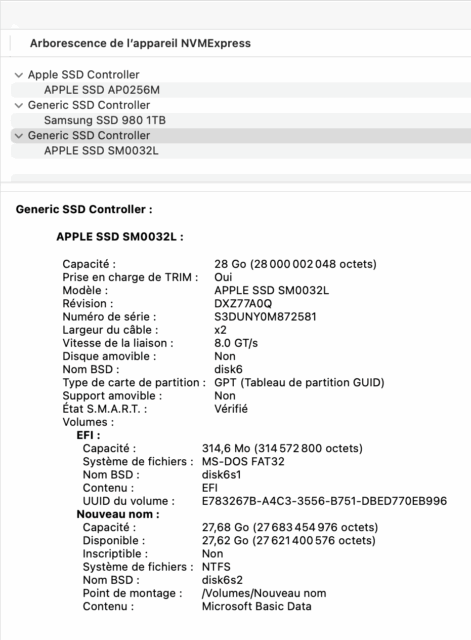 Arborescence de l'appareil NVMExpress

Apple SSD Controller
APPLE SSD AP0256M
Generic SSD Controller
Samsung SSD 980 1TB
Generic SSD Controller
APPLE SSD SM0032L

Generic SSD Controller :

APPLE SSD SM0032L :

Capacité : 28 Go (28 000 002 048 octets)
Prise en charge de TRIM : Oui
Modèle : APPLE SSD SM0032L
Révision : DXZ77A0Q
Numéro de série : S3DUNY0M872581
Largeur du câble : x2
Vitesse de la liaison : 8.0 GT/s
Disque amovible : Non
Nom BSD : disk6
Type de carte de partition : GPT (Tableau de partition GUID)
Support amovible : Non
État S.M.A.R.T. : Vérifié
Volumes :
EFI :
Capacité : 314,6 Mo (314 572 800 octets)
Système de fichiers : MS-DOS FAT32
Nom BSD : disk6s1
Contenu : EFI
UUID du volume : E783267B-A4C3-3556-B751-DBED770EB996
Nouveau nom :
Capacité : 27,68 Go (27 683 454 976 octets)
Disponible : 27,62 Go (27 621 400 576 octets)
Inscriptible : Non
Système de fichiers : NTFS
Nom BSD : disk6s2
Point de montage : /Volumes/Nouveau nom
Contenu : Microsoft Basic Data